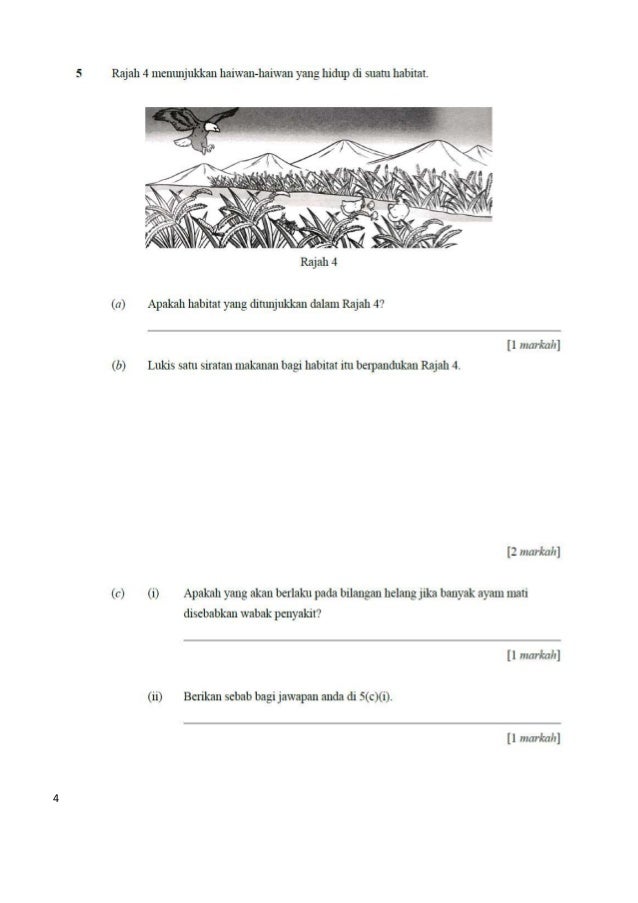 5 Rajah 4 menunjukkan haiwan-haiwan yang hidup di suatu habitat.

Rajah 4

(a) Apakah habitat yang ditunjukkan dalam Rajah 4?

____

[1 markah]

(b) Lukis satu siratan makanan bagi habitat itu berpandukan Rajah 4.

[2 markah]

(c) (i) Apakah yang akan berlaku pada bilangan helang jika banyak ayam mati disebabkan wabak penyakit?

____

[1 markah]

(ii) Berikan sebab bagi jawapan anda di 5(c)(i).

____

[1 markah]

4